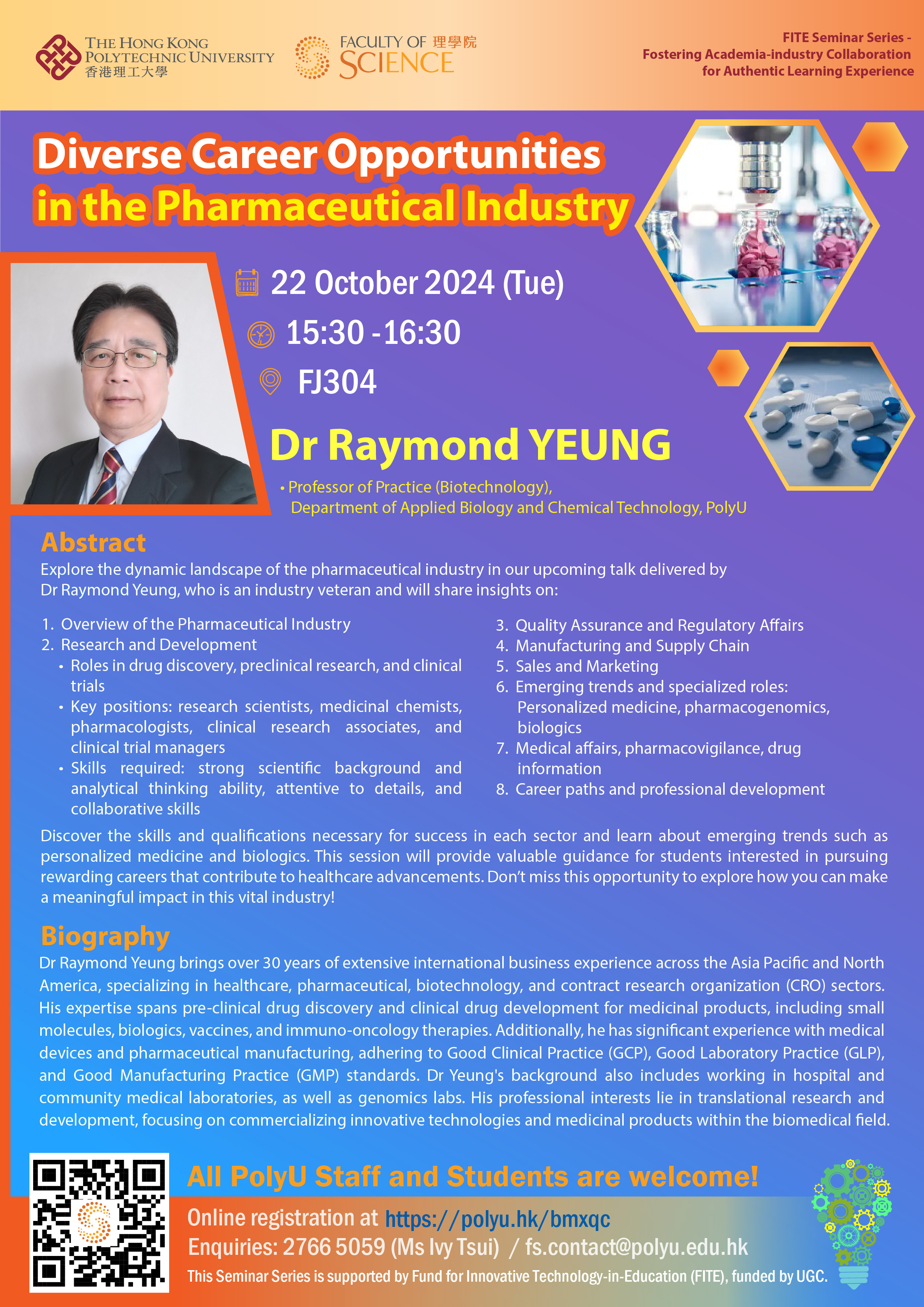 THE HONG KONG POLYTECHNIC UNIVERSITY
香港理工大學

FACULTY OF 理學院
SCIENCE

FITE Seminar Series -
Fostering Academia-industry Collaboration
for Authentic Learning Experience

Diverse Career Opportunities
in the Pharmaceutical Industry

22 October 2024 (Tue)

15:30 -16:30

FJ304

Dr Raymond YEUNG

• Professor of Practice (Biotechnology),
Department of Applied Biology and Chemical Technology, PolyU

Abstract

Explore the dynamic landscape of the pharmaceutical industry in our upcoming talk delivered by Dr Raymond Yeung, who is an industry veteran and will share insights on:

1. Overview of the Pharmaceutical Industry
2. Research and Development
• Roles in drug discovery, preclinical research, and clinical trials
• Key positions: research scientists, medicinal chemists, pharmacologists, clinical research associates, and clinical trial managers
• Skills required: strong scientific background and analytical thinking ability, attentive to details, and collaborative skills

3. Quality Assurance and Regulatory Affairs
4. Manufacturing and Supply Chain
5. Sales and Marketing
6. Emerging trends and specialized roles: Personalized medicine, pharmacogenomics, biologics
7. Medical affairs, pharmacovigilance, drug information
8. Career paths and professional development

Discover the skills and qualifications necessary for success in each sector and learn about emerging trends such as personalized medicine and biologics. This session will provide valuable guidance for students interested in pursuing rewarding careers that contribute to healthcare advancements. Don't miss this opportunity to explore how you can make a meaningful impact in this vital industry!

Biography

Dr Raymond Yeung brings over 30 years of extensive international business experience across the Asia Pacific and North America, specializing in healthcare, pharmaceutical, biotechnology, and contract research organization (CRO) sectors. His expertise spans pre-clinical drug discovery and clinical drug development for medicinal products, including small molecules, biologics, vaccines, and immuno-oncology therapies. Additionally, he has significant experience with medical devices and pharmaceutical manufacturing, adhering to Good Clinical Practice (GCP), Good Laboratory Practice (GLP), and Good Manufacturing Practice (GMP) standards. Dr Yeung's background also includes working in hospital and community medical laboratories, as well as genomics labs. His professional interests lie in translational research and development, focusing on commercializing innovative technologies and medicinal products within the biomedical field.

All PolyU Staff and Students are welcome!

Online registration at https://polyu.hk/bmxqc
Enquiries: 2766 5059 (Ms Ivy Tsui) / fs.contact@polyu.edu.hk
This Seminar Series is supported by Fund for Innovative Technology-in-Education (FITE), funded by UGC.